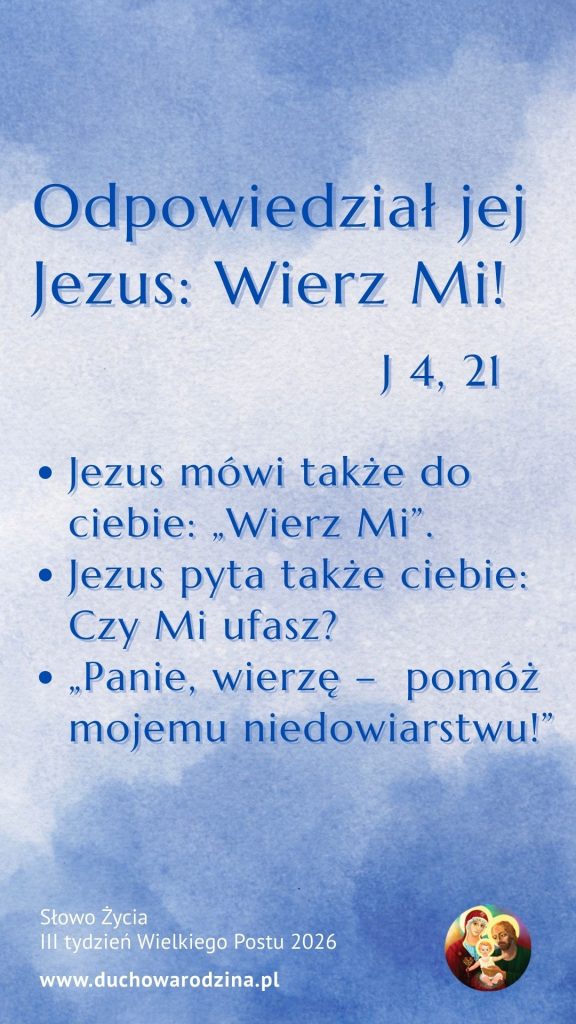 Odpowiedział jej Jezus: Wierz Mi!

J 4, 21

• Jezus mówi także do ciebie: „Wierz Mi”.
• Jezus pyta także ciebie: Czy Mi ufasz?
• „Panie, wierzę – pomóż mojemu niedowiarstwu!”

Słowo Życia
III tydzień Wielkiego Postu 2026
www.duchowarodzina.pl